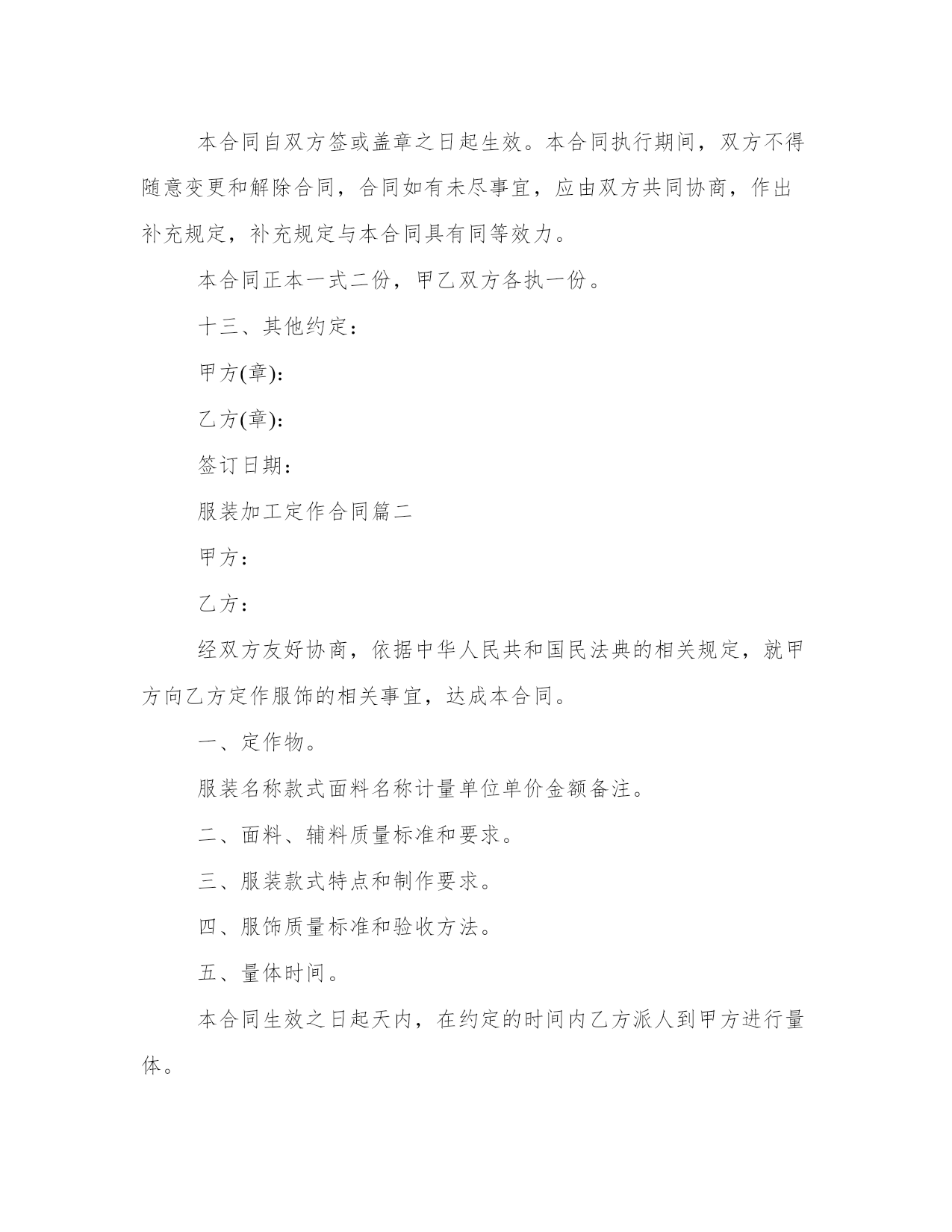 本合同自双方签或盖章之日起生效。本合同执行期间，双方不得随意变更和解除合同，合同如有未尽事宜，应由双方共同协商，作出补充规定，补充规定与本合同具有同等效力。

本合同正本一式二份，甲乙双方各执一份。

十三、其他约定：

甲方(章)：

乙方(章)：

签订日期：

服装加工定作合同篇二

甲方：

乙方：

经双方友好协商，依据中华人民共和国民法典的相关规定，就甲方向乙方定作服饰的相关事宜，达成本合同。

一、定作物。

服装名称款式面料名称计量单位单价金额备注。

二、面料、辅料质量标准和要求。

三、服装款式特点和制作要求。

四、服饰质量标准和验收方法。

五、量体时间。

本合同生效之日起天内，在约定的时间内乙方派人到甲方进行量体。